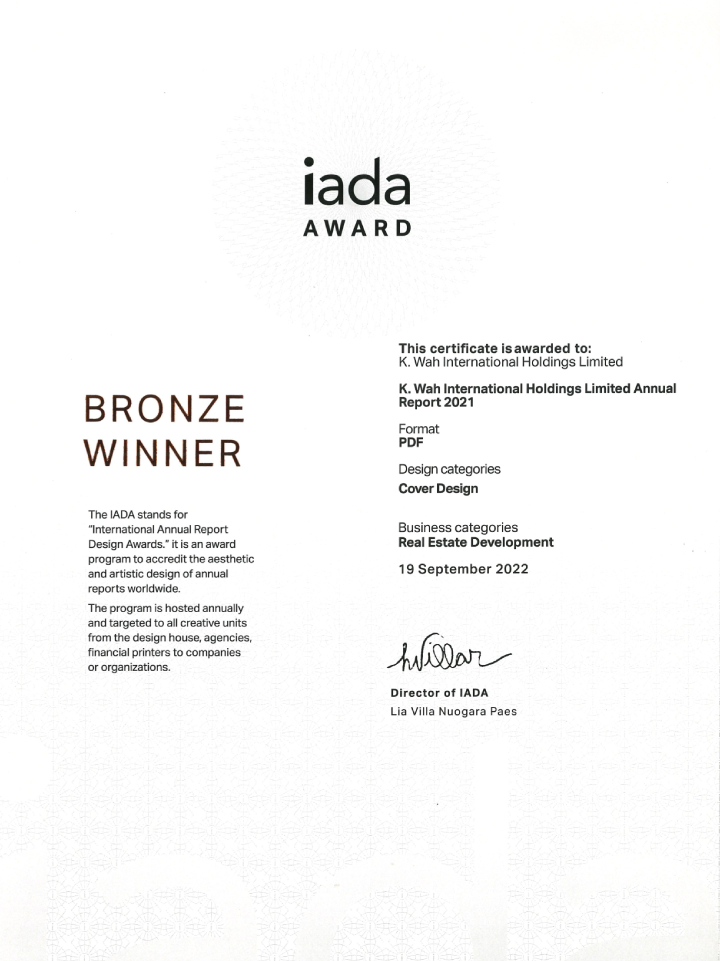 iada
AWARD

BRONZE WINNER

The IADA stands for "International Annual Report Design Awards." it is an award program to accredit the aesthetic and artistic design of annual reports worldwide.

The program is hosted annually and targeted to all creative units from the design house, agencies, financial printers to companies or organizations.

This certificate is awarded to:
K. Wah International Holdings Limited

K. Wah International Holdings Limited Annual Report 2021

Format
PDF

Design categories
Cover Design

Business categories
Real Estate Development

19 September 2022

hVillar

Director of IADA
Lia Villa Nuogara Paes